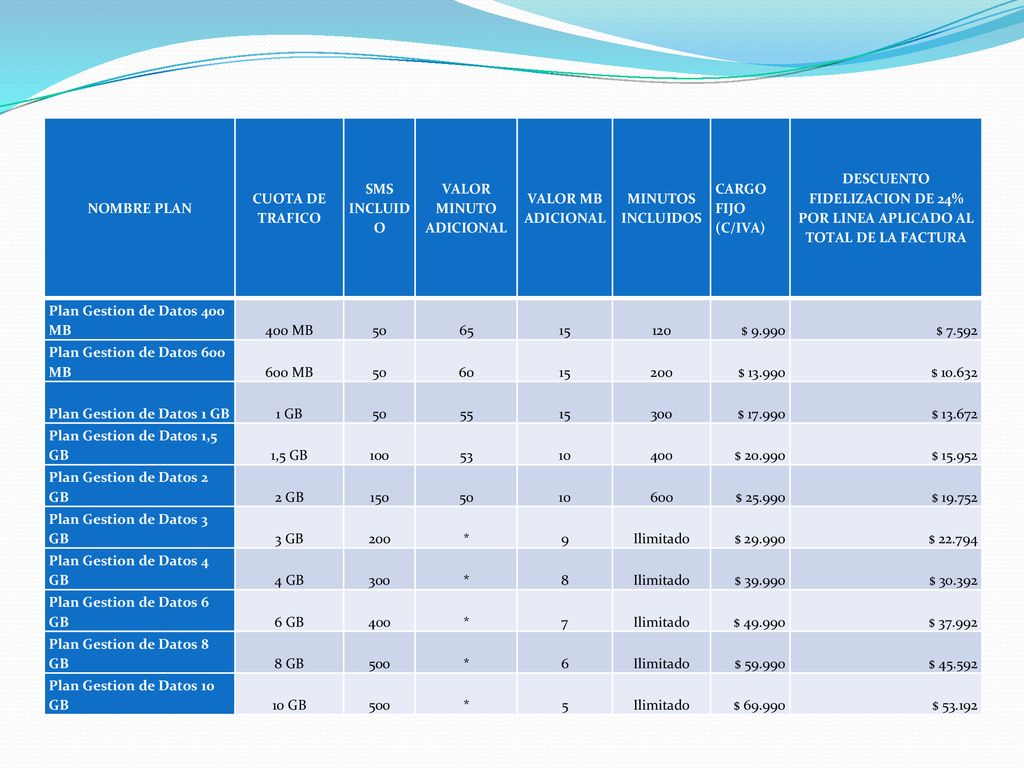 | NOMBRE PLAN | CUOTA DE TRAFICO | SMS INCLUIDO | VALOR MINUTO ADICIONAL | VALOR MB ADICIONAL | MINUTOS INCLUIDOS | CARGO FIJO (C/IVA) | DESCUENTO FIDELIZACION DE 24% POR LINEA APLICADO AL TOTAL DE LA FACTURA |
|---|---|---|---|---|---|---|---|
| Plan Gestion de Datos 400 MB | 400 MB | 50 | 65 | 15 | 120 | $ 9.990 | $ 7.592 |
| Plan Gestion de Datos 600 MB | 600 MB | 50 | 60 | 15 | 200 | $ 13.990 | $ 10.632 |
| Plan Gestion de Datos 1 GB | 1 GB | 50 | 55 | 15 | 300 | $ 17.990 | $ 13.672 |
| Plan Gestion de Datos 1,5 GB | 1,5 GB | 100 | 53 | 10 | 400 | $ 20.990 | $ 15.952 |
| Plan Gestion de Datos 2 GB | 2 GB | 150 | 50 | 10 | 600 | $ 25.990 | $ 19.752 |
| Plan Gestion de Datos 3 GB | 3 GB | 200 | * | 9 | Ilimitado | $ 29.990 | $ 22.794 |
| Plan Gestion de Datos 4 GB | 4 GB | 300 | * | 8 | Ilimitado | $ 39.990 | $ 30.392 |
| Plan Gestion de Datos 6 GB | 6 GB | 400 | * | 7 | Ilimitado | $ 49.990 | $ 37.992 |
| Plan Gestion de Datos 8 GB | 8 GB | 500 | * | 6 | Ilimitado | $ 59.990 | $ 45.592 |
| Plan Gestion de Datos 10 GB | 10 GB | 500 | * | 5 | Ilimitado | $ 69.990 | $ 53.192 |